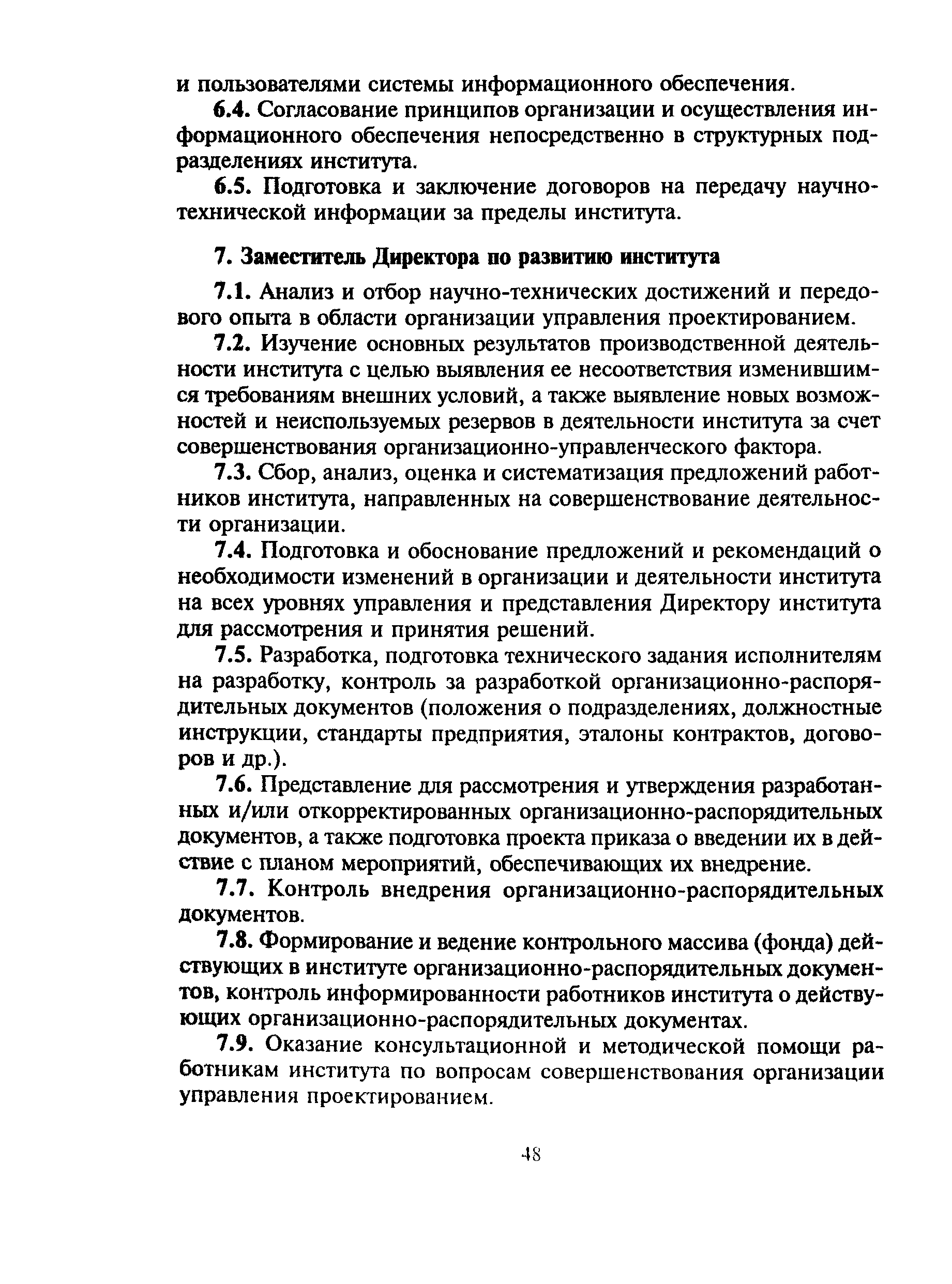 и пользователями системы информационного обеспечения.

6.4. Согласование принципов организации и осуществления информационного обеспечения непосредственно в структурных подразделениях института.

6.5. Подготовка и заключение договоров на передачу научно-технической информации за пределы института.

7. Заместитель Директора по развитию института

7.1. Анализ и отбор научно-технических достижений и передового опыта в области организации управления проектированием.

7.2. Изучение основных результатов производственной деятельности института с целью выявления ее несоответствия изменившимся требованиям внешних условий, а также выявление новых возможностей и неиспользуемых резервов в деятельности института за счет совершенствования организационно-управленческого фактора.

7.3. Сбор, анализ, оценка и систематизация предложений работников института, направленных на совершенствование деятельности организации.

7.4. Подготовка и обоснование предложений и рекомендаций о необходимости изменений в организации и деятельности института на всех уровнях управления и представления Директору института для рассмотрения и принятия решений.

7.5. Разработка, подготовка технического задания исполнителям на разработку, контроль за разработкой организационно-распорядительных документов (положения о подразделениях, должностные инструкции, стандарты предприятия, эталоны контрактов, договоров и др.).

7.6. Представление для рассмотрения и утверждения разработанных и/или откорректированных организационно-распорядительных документов, а также подготовка проекта приказа о введении их в действие с планом мероприятий, обеспечивающих их внедрение.

7.7. Контроль внедрения организационно-распорядительных документов.

7.8. Формирование и ведение контрольного массива (фонда) действующих в институте организационно-распорядительных документов, контроль информированности работников института о действующих организационно-распорядительных документах.

7.9. Оказание консультационной и методической помощи работникам института по вопросам совершенствования организации управления проектированием.

48